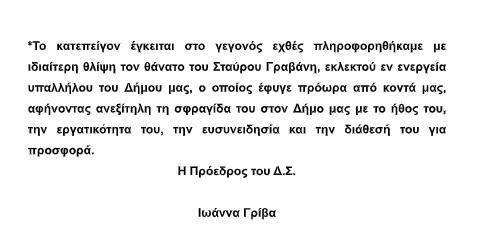 *Το κατεπείγον έγκειται στο γεγονός εχθές πληροφορηθήκαμε με ιδιαίτερη θλίψη τον θάνατο του Σταύρου Γραβάνη, εκλεκτού εν ενεργεία υπαλλήλου του Δήμου μας, ο οποίος έφυγε πρόωρα από κοντά μας, αφήνοντας ανεξίτηλη τη σφραγίδα του στον Δήμο μας με το ήθος του, την εργατικότητα του, την ευσυνειδησία και την διάθεσή του για προσφορά.

Η Πρόεδρος του Δ.Σ.

Ιωάννα Γρίβα